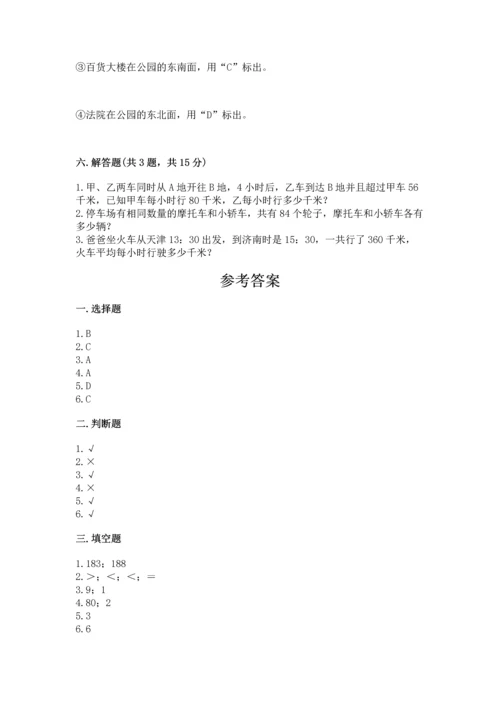 ③百货大楼在公园的东南面，用“C”标出。

④法院在公园的东北面，用“D”标出。

六. 解答题(共 3 题，共 15 分)

1. 甲、乙两车同时从 A 地开往 B 地，4 小时后，乙车到达 B 地并且超过甲车 56 千米，已知甲车每小时行 80 千米，乙每小时行多少千米？
2. 停车场有相同数量的摩托车和小轿车，共有 84 个轮子，摩托车和小轿车各有多少辆？
3. 爸爸坐火车从天津 13：30 出发，到济南时是 15：30，一共行了 360 千米，火车平均每小时行驶多少千米？

参考答案

一. 选择题

1. B
2. C
3. A
4. A
5. D
6. C

二. 判断题

1. √
2. ×
3. √
4. ×
5. √
6. √

三. 填空题

1. 183；188
2. ＞；＜；＜；＝
3. 9；1
4. 80；2
5. 3
6. 6